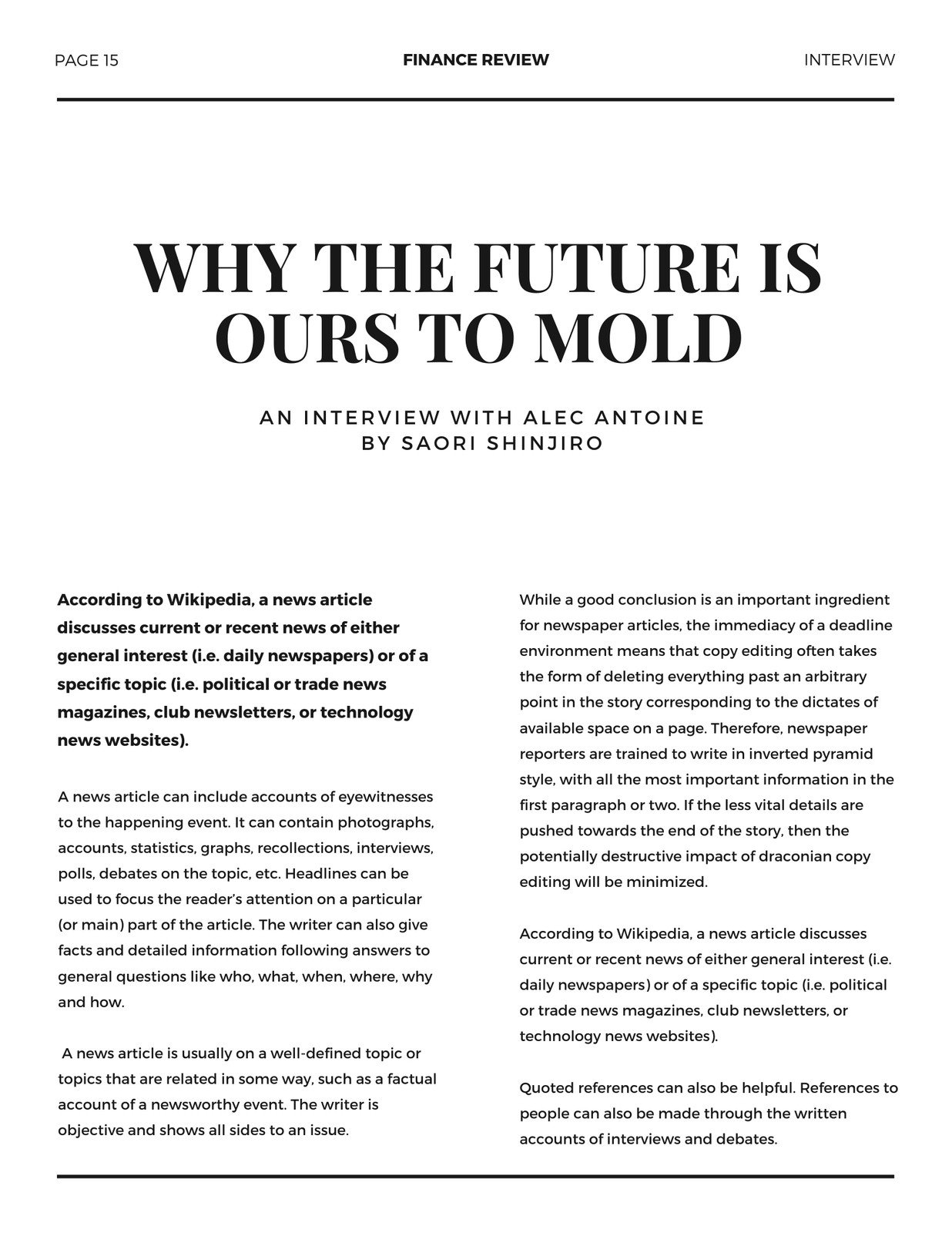 PAGE 15

FINANCE REVIEW

INTERVIEW

WHY THE FUTURE IS OURS TO MOLD

AN INTERVIEW WITH ALEC ANTOINE
BY SAORI SHINJIRO

According to Wikipedia, a news article discusses current or recent news of either general interest (i.e. daily newspapers) or of a specific topic (i.e. political or trade news magazines, club newsletters, or technology news websites).

A news article can include accounts of eyewitnesses to the happening event. It can contain photographs, accounts, statistics, graphs, recollections, interviews, polls, debates on the topic, etc. Headlines can be used to focus the reader's attention on a particular (or main) part of the article. The writer can also give facts and detailed information following answers to general questions like who, what, when, where, why and how.

A news article is usually on a well-defined topic or topics that are related in some way, such as a factual account of a newsworthy event. The writer is objective and shows all sides to an issue.

While a good conclusion is an important ingredient for newspaper articles, the immediacy of a deadline environment means that copy editing often takes the form of deleting everything past an arbitrary point in the story corresponding to the dictates of available space on a page. Therefore, newspaper reporters are trained to write in inverted pyramid style, with all the most important information in the first paragraph or two. If the less vital details are pushed towards the end of the story, then the potentially destructive impact of draconian copy editing will be minimized.

According to Wikipedia, a news article discusses current or recent news of either general interest (i.e. daily newspapers) or of a specific topic (i.e. political or trade news magazines, club newsletters, or technology news websites).

Quoted references can also be helpful. References to people can also be made through the written accounts of interviews and debates.